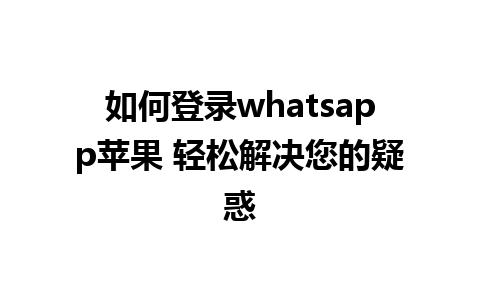 如何登录whatsapp苹果 轻松解决您的疑惑